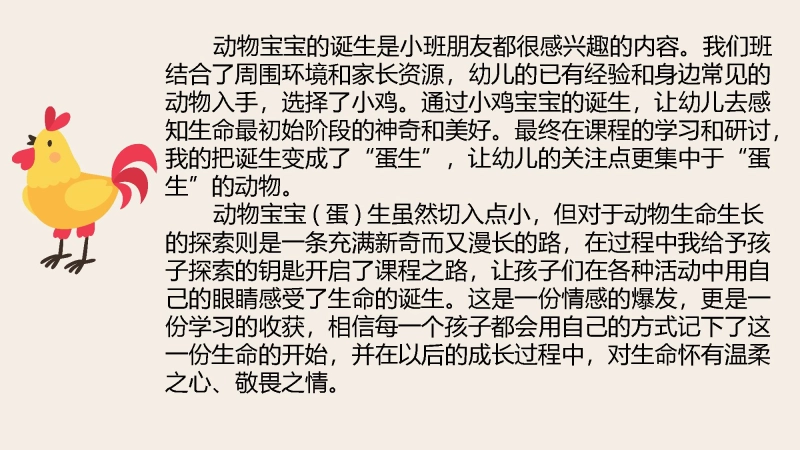 动物宝宝的诞生是小班朋友都很感兴趣的内容。我们班结合了周围环境和家长资源，幼儿的已有经验和身边常见的动物入手，选择了小鸡。通过小鸡宝宝的诞生，让幼儿去感知生命最初始阶段的神奇和美好。最终在课程的学习和研讨，我的把诞生变成了“蛋生”，让幼儿的关注点更集中于“蛋生”的动物。

动物宝宝（蛋）生虽然切入点小，但对于动物生命生长的探索则是一条充满新奇而又漫长的路，在过程中我给予孩子探索的钥匙开启了课程之路，让孩子们在各种活动中用自己的眼睛感受了生命的诞生。这是一份情感的爆发，更是一份学习的收获，相信每一个孩子都会用自己的方式记下了这一份生命的开始，并在以后的成长过程中，对生命怀有温柔之心、敬畏之情。